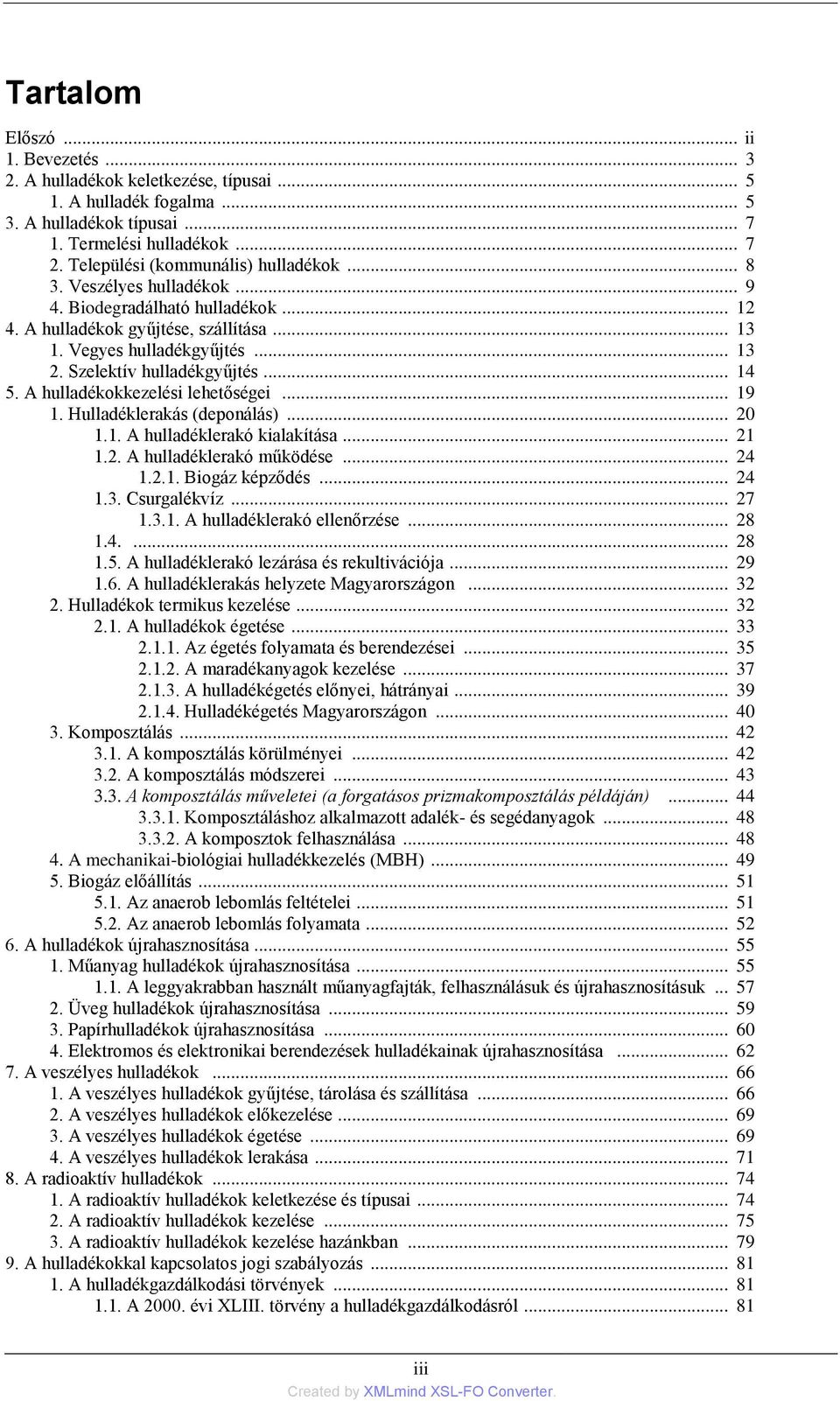 Tartalom

Előszó ... ii
1. Bevezetés ... 3
2. A hulladékok keletkezése, típusai ... 5
1. A hulladék fogalma ... 5
3. A hulladékok típusai ... 7
1. Termelési hulladékok ... 7
2. Települési (kommunális) hulladékok ... 8
3. Veszélyes hulladékok ... 9
4. Biodegradálható hulladékok ... 12
4. A hulladékok gyűjtése, szállítása ... 13
1. Vegyes hulladékgyűjtés ... 13
2. Szelektív hulladékgyűjtés ... 14
5. A hulladékokkezelési lehetőségei ... 19
1. Hulladéklerakás (deponálás) ... 20
1.1. A hulladéklerakó kialakítása ... 21
1.2. A hulladéklerakó működése ... 24
1.2.1. Biogáz képződés ... 24
1.3. Csurgalékvíz ... 27
1.3.1. A hulladéklerakó ellenőrzése ... 28
1.4. ... 28
1.5. A hulladéklerakó lezárása és rekultivációja ... 29
1.6. A hulladéklerakás helyzete Magyarországon ... 32
2. Hulladékok termikus kezelése ... 32
2.1. A hulladékok égetése ... 33
2.1.1. Az égetés folyamata és berendezései ... 35
2.1.2. A maradékanyagok kezelése ... 37
2.1.3. A hulladékégetés előnyei, hátrányai ... 39
2.1.4. Hulladékégetés Magyarországon ... 40
3. Komposztálás ... 42
3.1. A komposztálás körülményei ... 42
3.2. A komposztálás módszerei ... 43
3.3. A komposztálás műveletei (a forgatásos prizmakomposztálás példáján) ... 44
3.3.1. Komposztáláshoz alkalmazott adalék- és segédanyagok ... 48
3.3.2. A komposztok felhasználása ... 48
4. A mechanikai-biológiai hulladékkezelés (MBH) ... 49
5. Biogáz előállítás ... 51
5.1. Az anaerob lebomlás feltételei ... 51
5.2. Az anaerob lebomlás folyamata ... 52
6. A hulladékok újrahasznosítása ... 55
1. Műanyag hulladékok újrahasznosítása ... 55
1.1. A leggyakrabban használt műanyagfajták, felhasználásuk és újrahasznosításuk ... 57
2. Üveg hulladékok újrahasznosítása ... 59
3. Papírhulladékok újrahasznosítása ... 60
4. Elektromos és elektronikai berendezések hulladékainak újrahasznosítása ... 62
7. A veszélyes hulladékok ... 66
1. A veszélyes hulladékok gyűjtése, tárolása és szállítása ... 66
2. A veszélyes hulladékok előkezelése ... 69
3. A veszélyes hulladékok égetése ... 69
4. A veszélyes hulladékok lerakása ... 71
8. A radioaktív hulladékok ... 74
1. A radioaktív hulladékok keletkezése és típusai ... 74
2. A radioaktív hulladékok kezelése ... 75
3. A radioaktív hulladékok kezelése hazánkban ... 79
9. A hulladékokkal kapcsolatos jogi szabályozás ... 81
1. A hulladékgazdálkodási törvények ... 81
1.1. A 2000. évi XLIII. törvény a hulladékgazdálkodásról ... 81

iii
Created by XMLmind XSL-FO Converter.